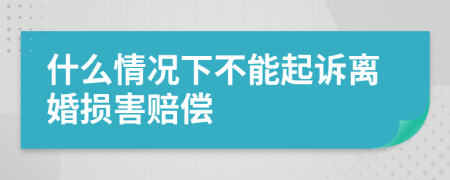 什么情况下不能起诉离婚损害赔偿